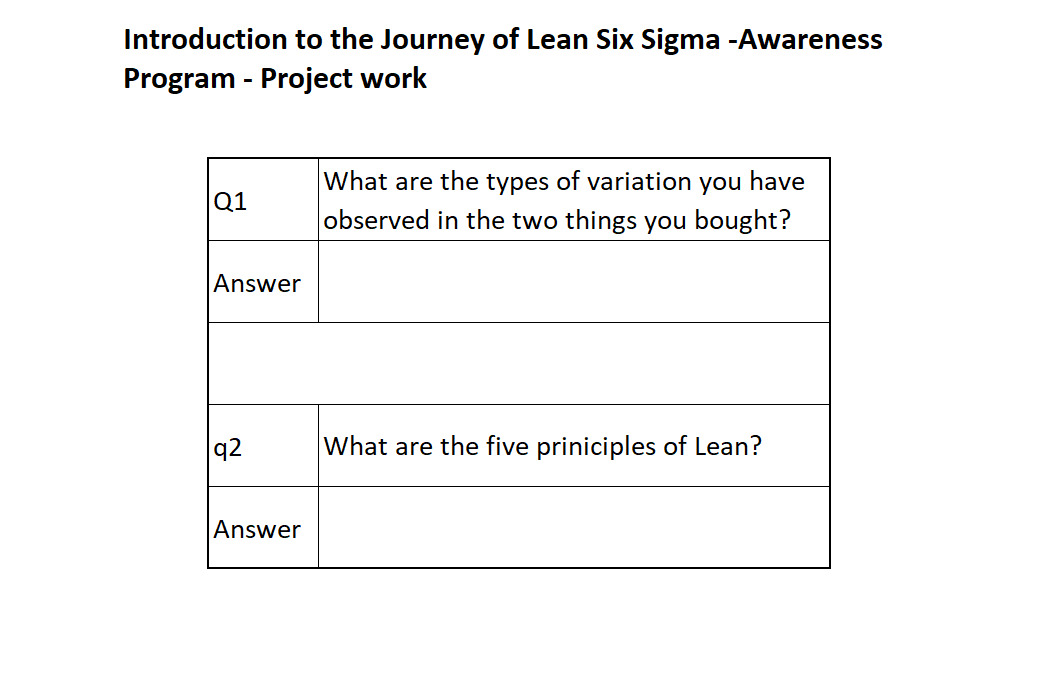 Introduction to the Journey of Lean Six Sigma -Awareness Program - Project work

| Q1 | What are the types of variation you have observed in the two things you bought? |
|---|---|
| Answer | |
| | |
| q2 | What are the five priniciples of Lean? |
| Answer | |